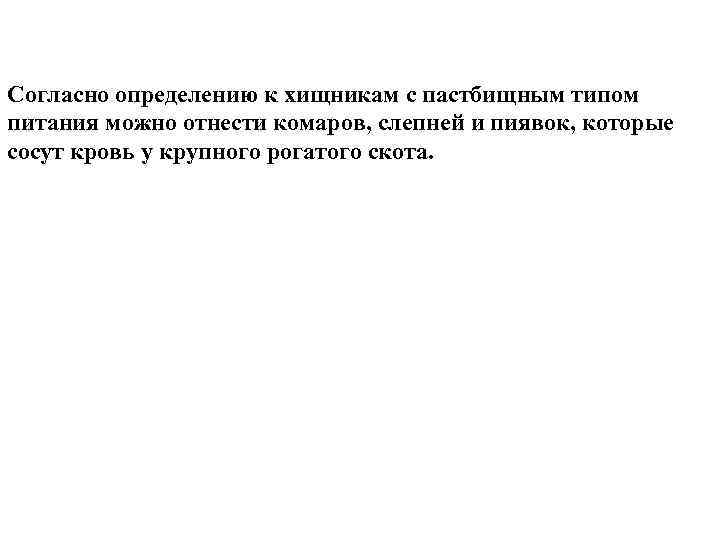 Согласно определению к хищникам с пастбищным типом питания можно отнести комаров, слепней и пиявок, которые сосут кровь у крупного рогатого скота.